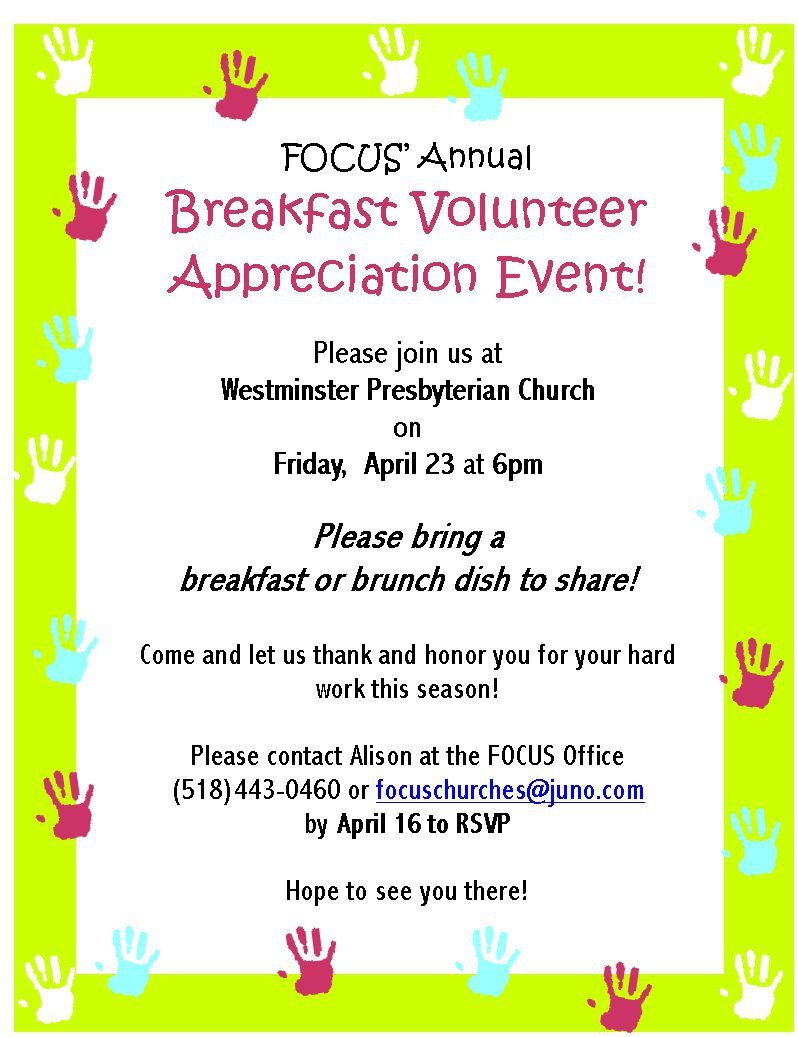 FOCUS' Annual
Breakfast Volunteer
Appreciation Event!

Please join us at
Westminster Presbyterian Church
on
Friday, April 23 at 6pm

Please bring a
breakfast or brunch dish to share!

Come and let us thank and honor you for your hard work this season!

Please contact Alison at the FOCUS Office
(518)443-0460 or focuschurches@juno.com
by April 16 to RSVP

Hope to see you there!